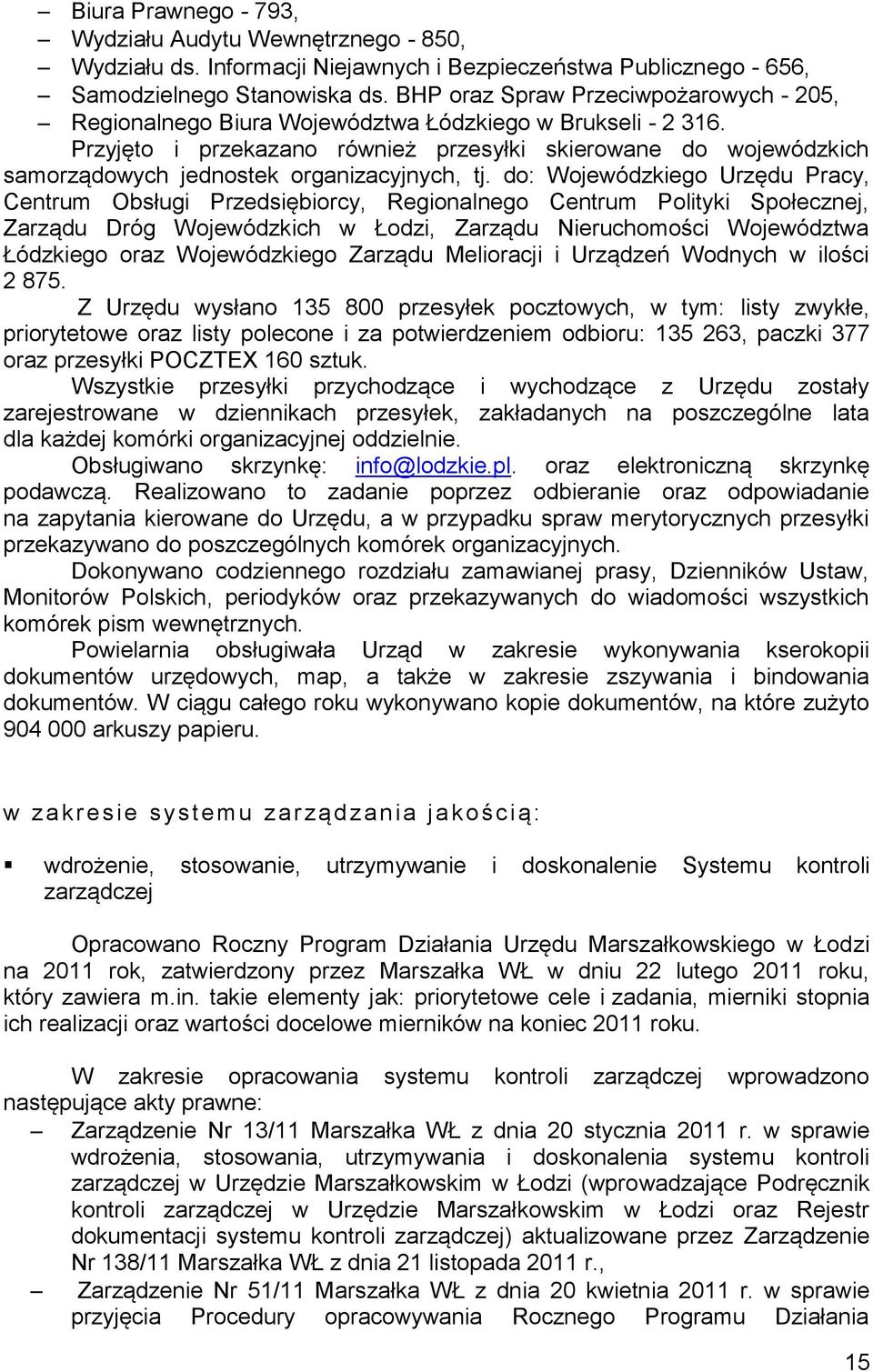 – Biura Prawnego - 793,
– Wydziału Audytu Wewnętrznego - 850,
– Wydziału ds. Informacji Niejawnych i Bezpieczeństwa Publicznego - 656,
– Samodzielnego Stanowiska ds. BHP oraz Spraw Przeciwpożarowych - 205,
– Regionalnego Biura Województwa Łódzkiego w Brukseli - 2 316.

Przyjęto i przekazano również przesyłki skierowane do wojewódzkich samorządowych jednostek organizacyjnych, tj. do: Wojewódzkiego Urzędu Pracy, Centrum Obsługi Przedsiębiorcy, Regionalnego Centrum Polityki Społecznej, Zarządu Dróg Wojewódzkich w Łodzi, Zarządu Nieruchomości Województwa Łódzkiego oraz Wojewódzkiego Zarządu Melioracji i Urządzeń Wodnych w ilości 2 875.

Z Urzędu wysłano 135 800 przesyłek pocztowych, w tym: listy zwykłe, priorytetowe oraz listy polecone i za potwierdzeniem odbioru: 135 263, paczki 377 oraz przesyłki POCZTEX 160 sztuk.

Wszystkie przesyłki przychodzące i wychodzące z Urzędu zostały zarejestrowane w dziennikach przesyłek, zakładanych na poszczególne lata dla każdej komórki organizacyjnej oddzielnie.

Obsługiwano skrzynkę: info@lodzkie.pl. oraz elektroniczną skrzynkę podawczą. Realizowano to zadanie poprzez odbieranie oraz odpowiadanie na zapytania kierowane do Urzędu, a w przypadku spraw merytorycznych przesyłki przekazywano do poszczególnych komórek organizacyjnych.

Dokonywano codziennego rozdziału zamawianej prasy, Dzienników Ustaw, Monitorów Polskich, periodyków oraz przekazywanych do wiadomości wszystkich komórek pism wewnętrznych.

Powielarnia obsługiwała Urząd w zakresie wykonywania kserokopii dokumentów urzędowych, map, a także w zakresie zszywania i bindowania dokumentów. W ciągu całego roku wykonywano kopie dokumentów, na które zużyto 904 000 arkuszy papieru.

w zakresie systemu zarządzania jakością:

▪ wdrożenie, stosowanie, utrzymywanie i doskonalenie Systemu kontroli zarządczej

Opracowano Roczny Program Działania Urzędu Marszałkowskiego w Łodzi na 2011 rok, zatwierdzony przez Marszałka WŁ w dniu 22 lutego 2011 roku, który zawiera m.in. takie elementy jak: priorytetowe cele i zadania, mierniki stopnia ich realizacji oraz wartości docelowe mierników na koniec 2011 roku.

W zakresie opracowania systemu kontroli zarządczej wprowadzono następujące akty prawne:
– Zarządzenie Nr 13/11 Marszałka WŁ z dnia 20 stycznia 2011 r. w sprawie wdrożenia, stosowania, utrzymywania i doskonalenia systemu kontroli zarządczej w Urzędzie Marszałkowskim w Łodzi (wprowadzające Podręcznik kontroli zarządczej w Urzędzie Marszałkowskim w Łodzi oraz Rejestr dokumentacji systemu kontroli zarządczej) aktualizowane przez Zarządzenie Nr 138/11 Marszałka WŁ z dnia 21 listopada 2011 r.,
– Zarządzenie Nr 51/11 Marszałka WŁ z dnia 20 kwietnia 2011 r. w sprawie przyjęcia Procedury opracowywania Rocznego Programu Działania

15